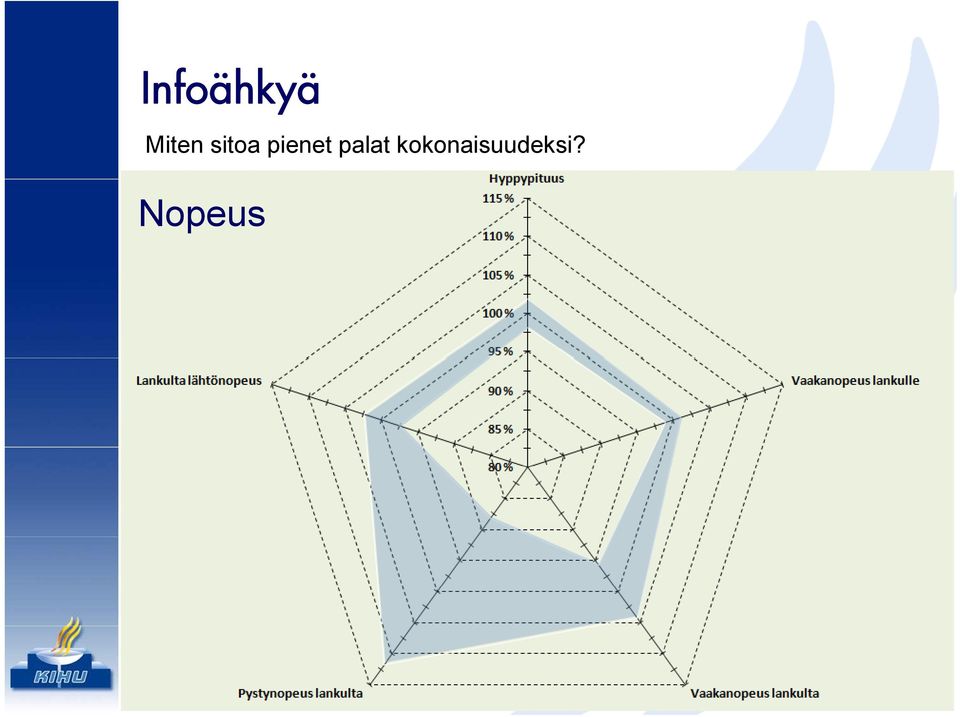 Infoähkyä

Miten sitoa pienet palat kokonaisuudeksi?

Nopeus

Hyppypituus

115 %

110 %

105 %

100 %

95 %

90 %

85 %

80 %

Lankulta lähtönopeus

Vaakanopeus lankulle

Pystynopeus lankulta

Vaakanopeus lankulta

KIHU